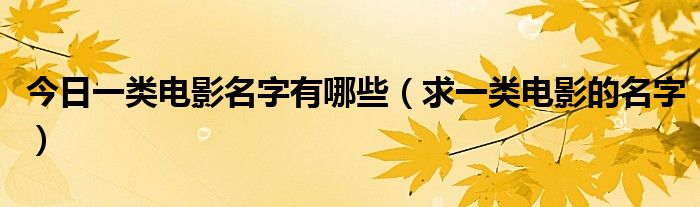 今日一类电影名字有哪些（求一类电影的名字）